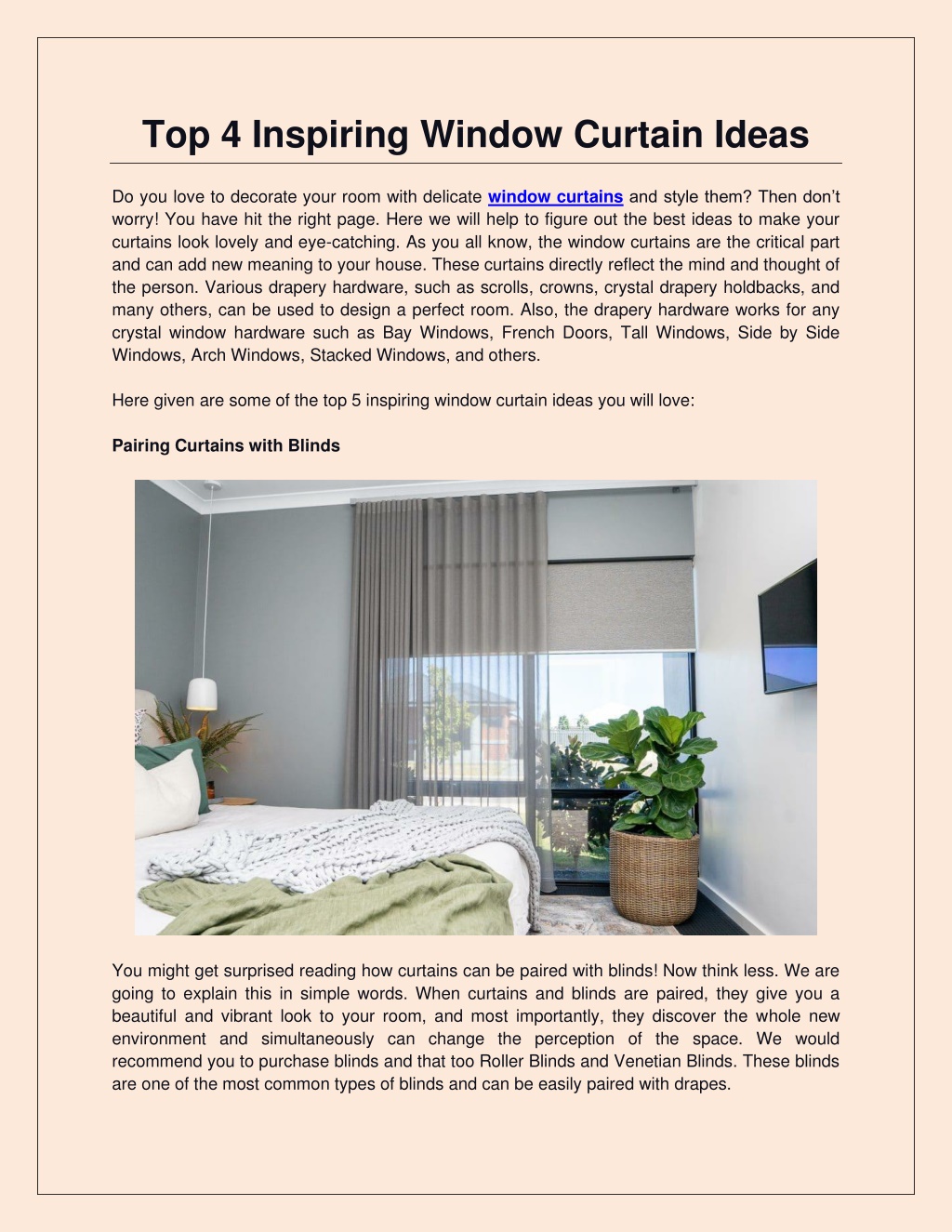 Top 4 Inspiring Window Curtain Ideas

Do you love to decorate your room with delicate window curtains and style them? Then don’t worry! You have hit the right page. Here we will help to figure out the best ideas to make your curtains look lovely and eye-catching. As you all know, the window curtains are the critical part and can add new meaning to your house. These curtains directly reflect the mind and thought of the person. Various drapery hardware, such as scrolls, crowns, crystal drapery holdbacks, and many others, can be used to design a perfect room. Also, the drapery hardware works for any crystal window hardware such as Bay Windows, French Doors, Tall Windows, Side by Side Windows, Arch Windows, Stacked Windows, and others.

Here given are some of the top 5 inspiring window curtain ideas you will love:

Pairing Curtains with Blinds

You might get surprised reading how curtains can be paired with blinds! Now think less. We are going to explain this in simple words. When curtains and blinds are paired, they give you a beautiful and vibrant look to your room, and most importantly, they discover the whole new environment and simultaneously can change the perception of the space. We would recommend you to purchase blinds and that too Roller Blinds and Venetian Blinds. These blinds are one of the most common types of blinds and can be easily paired with drapes.